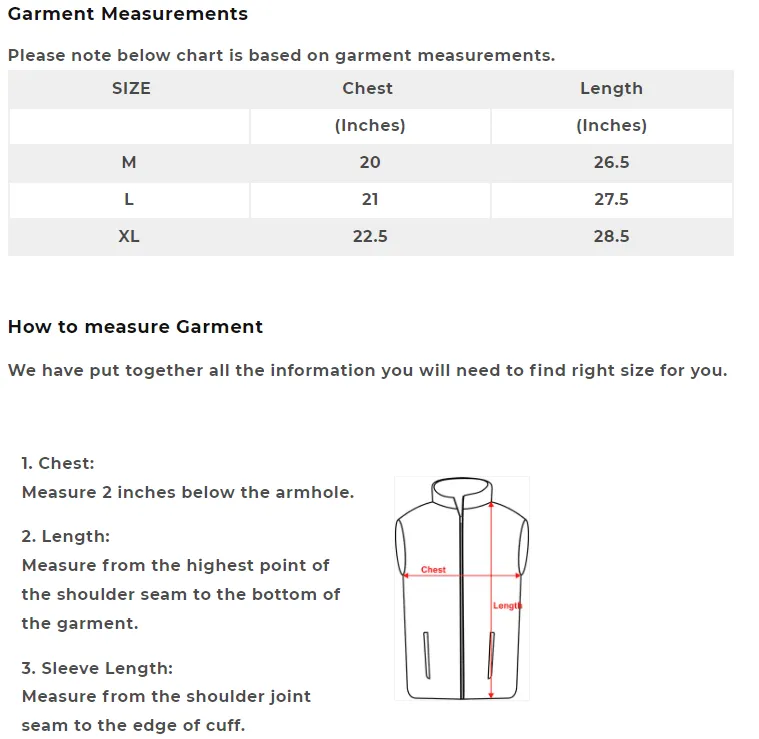 Garment Measurements

Please note below chart is based on garment measurements.

| SIZE | Chest | Length |
|---|---|---|
| | (Inches) | (Inches) |
| M | 20 | 26.5 |
| L | 21 | 27.5 |
| XL | 22.5 | 28.5 |

How to measure Garment

We have put together all the information you will need to find right size for you.

1. Chest:
Measure 2 inches below the armhole.

2. Length:
Measure from the highest point of the shoulder seam to the bottom of the garment.

3. Sleeve Length:
Measure from the shoulder joint seam to the edge of cuff.

Chest

Length